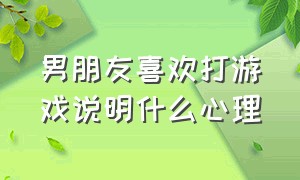 男朋友喜欢打游戏说明什么心理